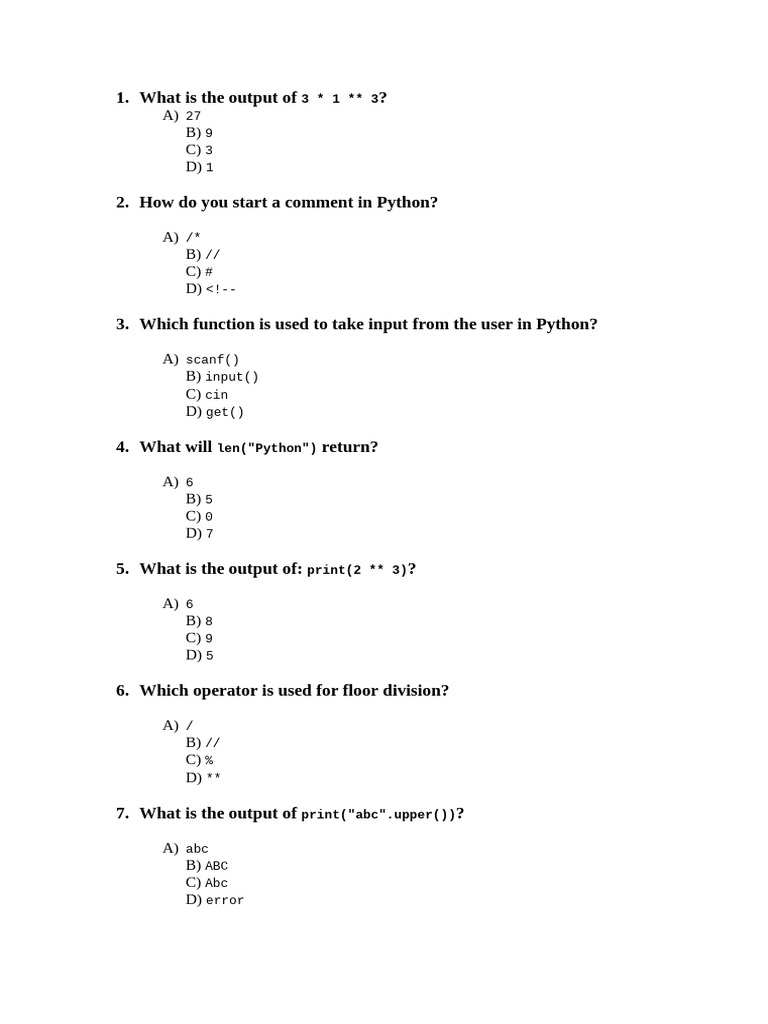 1. What is the output of 3 * 1 ** 3?
A) 27
B) 9
C) 3
D) 1

2. How do you start a comment in Python?

A) /*
B) //
C) #
D) <!--

3. Which function is used to take input from the user in Python?

A) scanf()
B) input()
C) cin
D) get()

4. What will len("Python") return?

A) 6
B) 5
C) 0
D) 7

5. What is the output of: print(2 ** 3)?

A) 6
B) 8
C) 9
D) 5

6. Which operator is used for floor division?

A) /
B) //
C) %
D) **

7. What is the output of print("abc".upper())?

A) abc
B) ABC
C) Abc
D) error